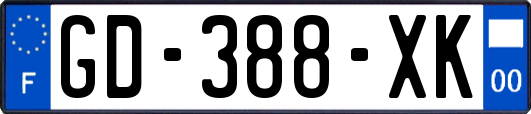 F
GD-388-XK
00